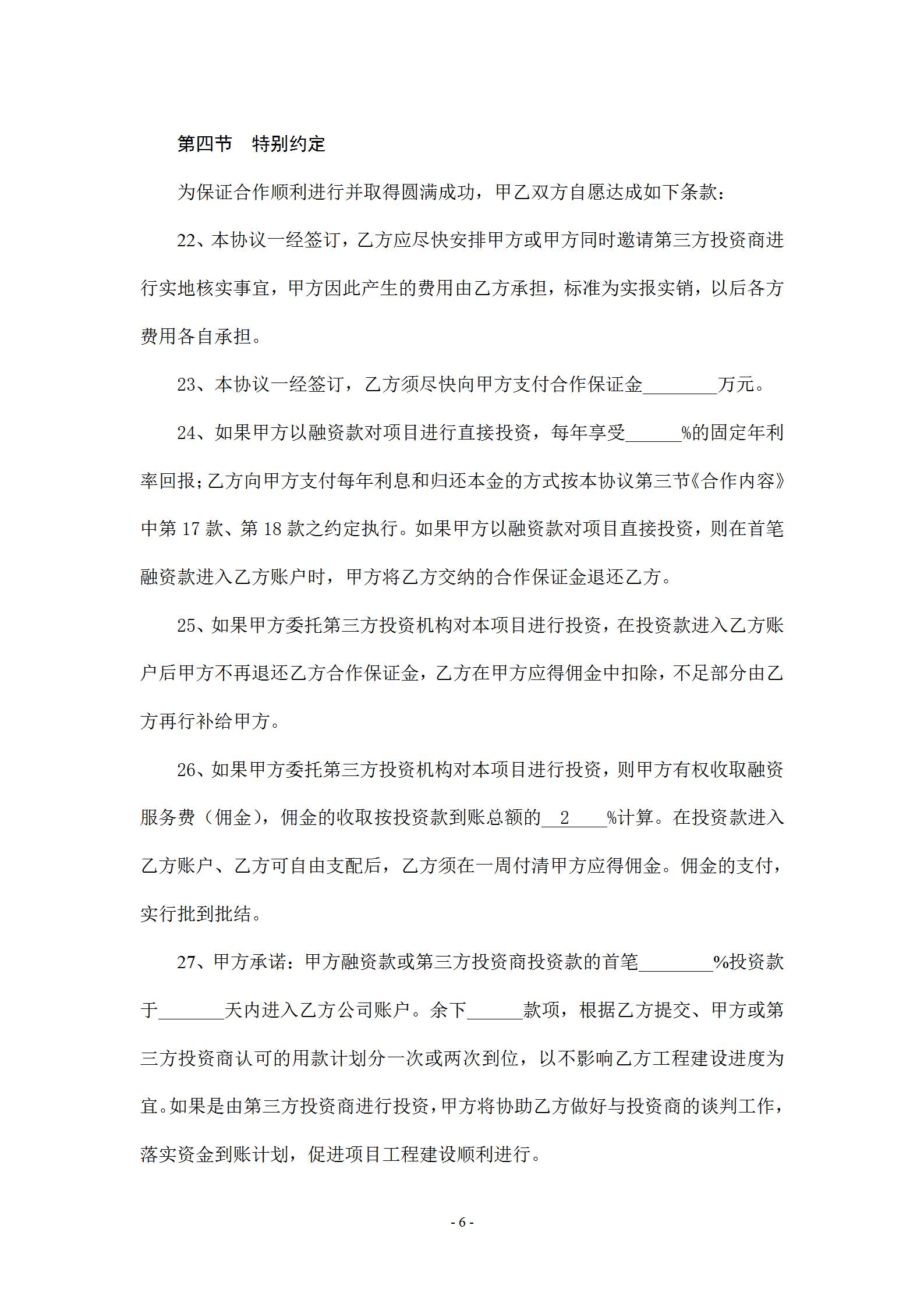 第四节　特别约定

为保证合作顺利进行并取得圆满成功，甲乙双方自愿达成如下条款：

22、本协议一经签订，乙方应尽快安排甲方或甲方同时邀请第三方投资商进行实地核实事宜，甲方因此产生的费用由乙方承担，标准为实报实销，以后各方费用各自承担。

23、本协议一经签订，乙方须尽快向甲方支付合作保证金________万元。

24、如果甲方以融资款对项目进行直接投资，每年享受______%的固定年利率回报；乙方向甲方支付每年利息和归还本金的方式按本协议第三节《合作内容》中第 17 款、第 18 款之约定执行。如果甲方以融资款对项目直接投资，则在首笔融资款进入乙方账户时，甲方将乙方交纳的合作保证金退还乙方。

25、如果甲方委托第三方投资机构对本项目进行投资，在投资款进入乙方账户后甲方不再退还乙方合作保证金，乙方在甲方应得佣金中扣除，不足部分由乙方再行补给甲方。

26、如果甲方委托第三方投资机构对本项目进行投资，则甲方有权收取融资服务费（佣金），佣金的收取按投资款到账总额的__2____%计算。在投资款进入乙方账户、乙方可自由支配后，乙方须在一周付清甲方应得佣金。佣金的支付，实行批到批结。

27、甲方承诺：甲方融资款或第三方投资商投资款的首笔________%投资款于_______天内进入乙方公司账户。余下______款项，根据乙方提交、甲方或第三方投资商认可的用款计划分一次或两次到位，以不影响乙方工程建设进度为宜。如果是由第三方投资商进行投资，甲方将协助乙方做好与投资商的谈判工作，落实资金到账计划，促进项目工程建设顺利进行。

- 6 -